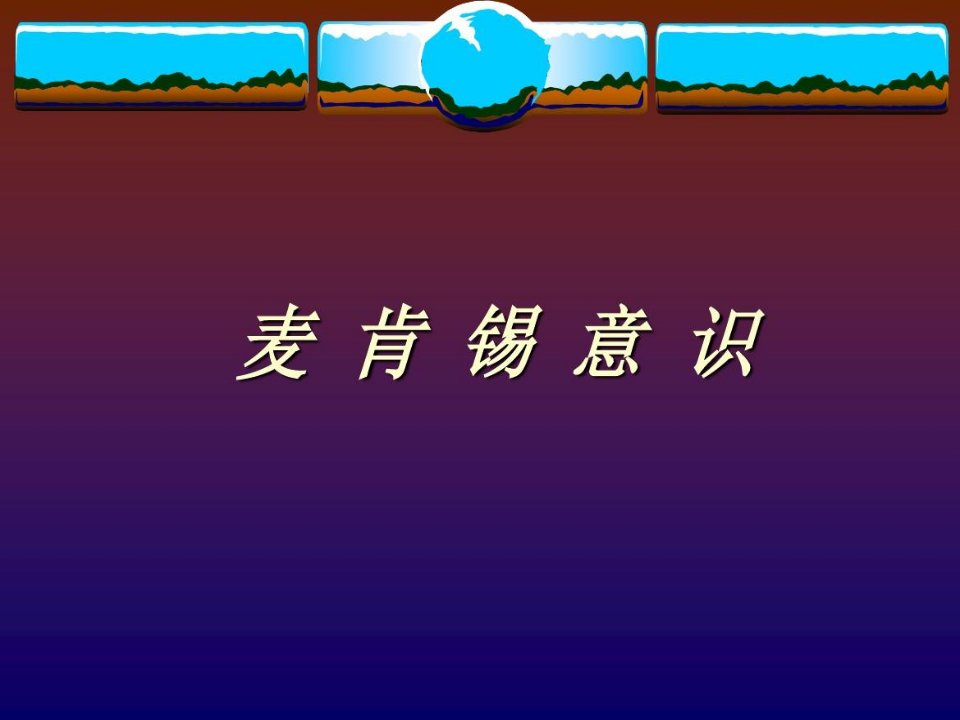 麦 肯 锡 意 识